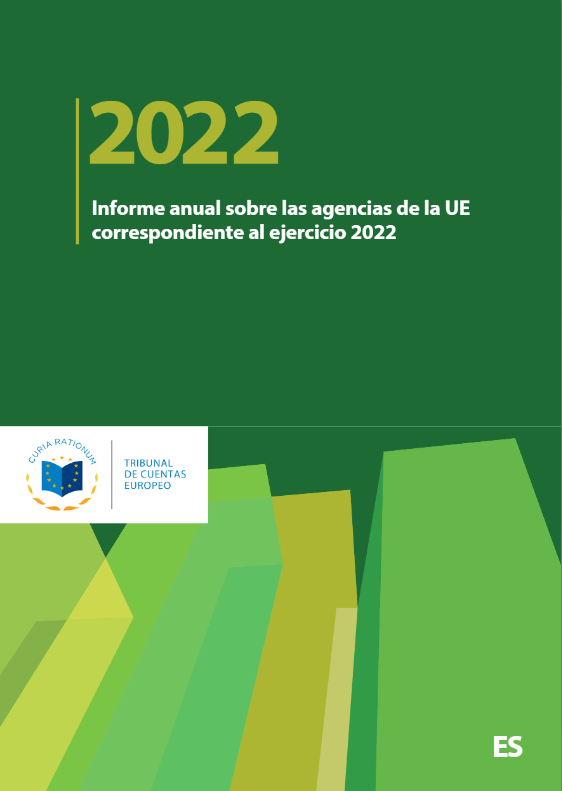 2022

Informe anual sobre las agencias de la UE correspondiente al ejercicio 2022

CURIA RATIONUM

TRIBUNAL
DE CUENTAS
EUROPEO

ES